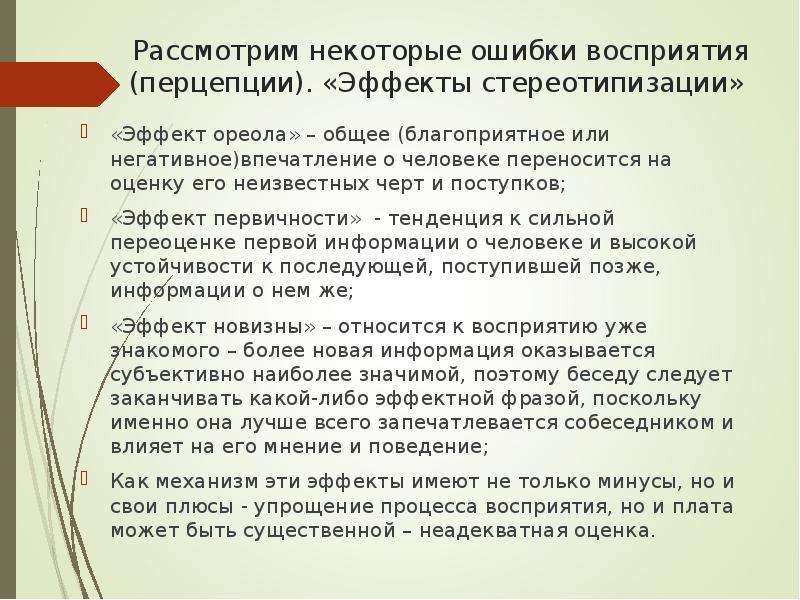 Рассмотрим некоторые ошибки восприятия (перцепции). «Эффекты стереотипизации»

«Эффект ореола» – общее (благоприятное или негативное)впечатление о человеке переносится на оценку его неизвестных черт и поступков;

«Эффект первичности» - тенденция к сильной переоценке первой информации о человеке и высокой устойчивости к последующей, поступившей позже, информации о нем же;

«Эффект новизны» – относится к восприятию уже знакомого – более новая информация оказывается субъективно наиболее значимой, поэтому беседу следует заканчивать какой-либо эффектной фразой, поскольку именно она лучше всего запечатлевается собеседником и влияет на его мнение и поведение;

Как механизм эти эффекты имеют не только минусы, но и свои плюсы - упрощение процесса восприятия, но и плата может быть существенной – неадекватная оценка.